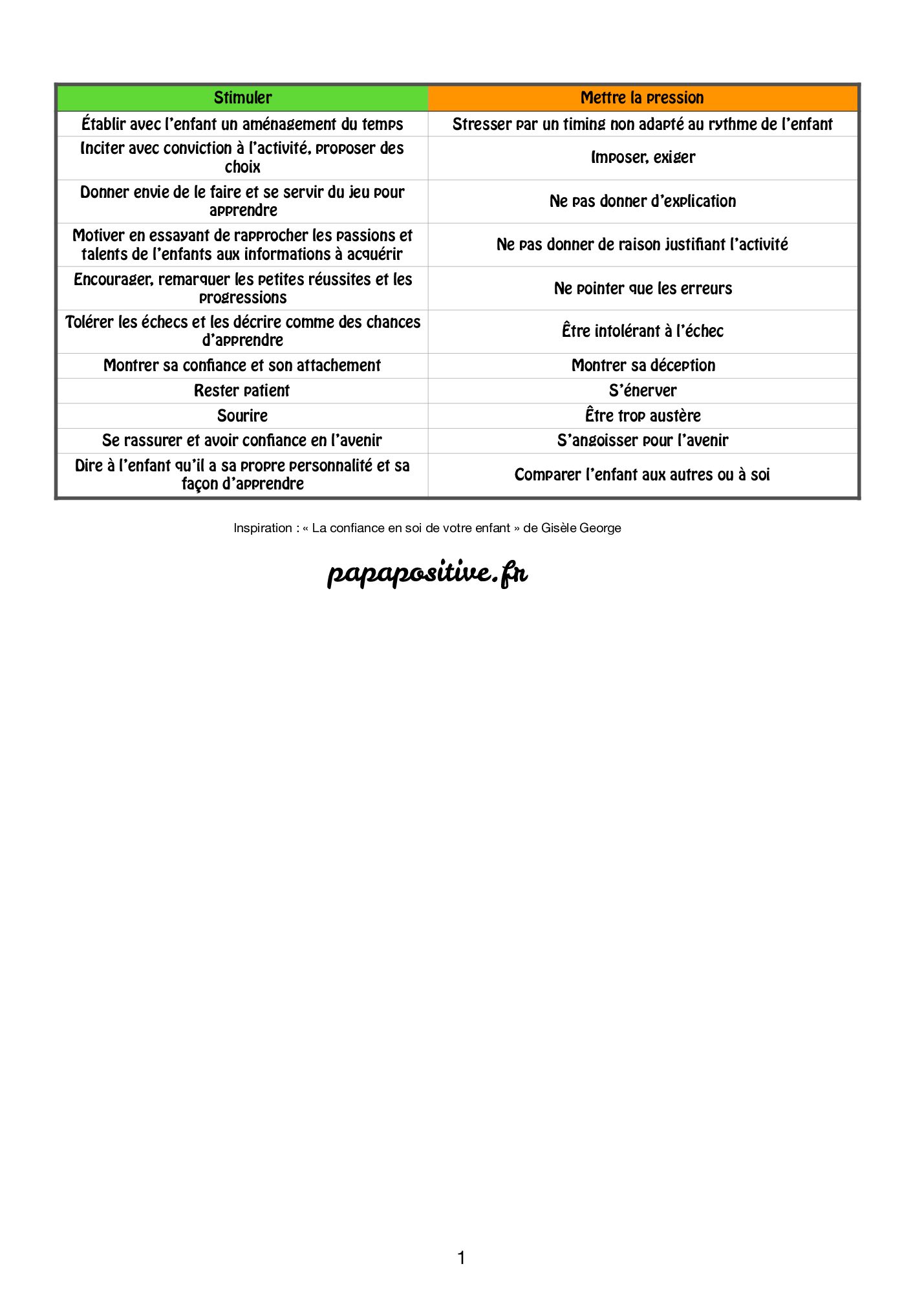 | Stimuler | Mettre la pression |
|---|---|
| Établir avec l'enfant un aménagement du temps | Stresser par un timing non adapté au rythme de l'enfant |
| Inciter avec conviction à l'activité, proposer des choix | Imposer, exiger |
| Donner envie de le faire et se servir du jeu pour apprendre | Ne pas donner d'explication |
| Motiver en essayant de rapprocher les passions et talents de l'enfants aux informations à acquérir | Ne pas donner de raison justifiant l'activité |
| Encourager, remarquer les petites réussites et les progressions | Ne pointer que les erreurs |
| Tolérer les échecs et les décrire comme des chances d'apprendre | Être intolérant à l'échec |
| Montrer sa confiance et son attachement | Montrer sa déception |
| Rester patient | S'énerver |
| Sourire | Être trop austère |
| Se rassurer et avoir confiance en l'avenir | S'angoisser pour l'avenir |
| Dire à l'enfant qu'il a sa propre personnalité et sa façon d'apprendre | Comparer l'enfant aux autres ou à soi |

Inspiration : « La confiance en soi de votre enfant » de Gisèle George

papapositive.fr

1